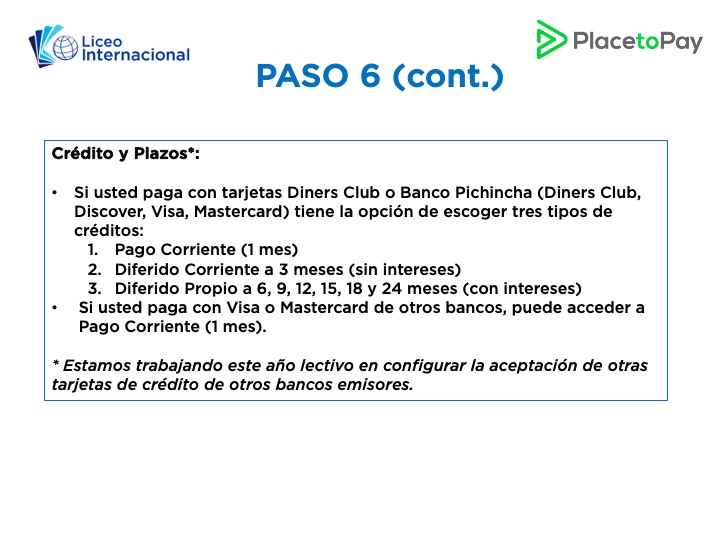 Liceo Internacional

PlacetoPay

PASO 6 (cont.)

Crédito y Plazos*:

• Si usted paga con tarjetas Diners Club o Banco Pichincha (Diners Club, Discover, Visa, Mastercard) tiene la opción de escoger tres tipos de créditos:
1. Pago Corriente (1 mes)
2. Diferido Corriente a 3 meses (sin intereses)
3. Diferido Propio a 6, 9, 12, 15, 18 y 24 meses (con intereses)
• Si usted paga con Visa o Mastercard de otros bancos, puede acceder a Pago Corriente (1 mes).

* Estamos trabajando este año lectivo en configurar la aceptación de otras tarjetas de crédito de otros bancos emisores.